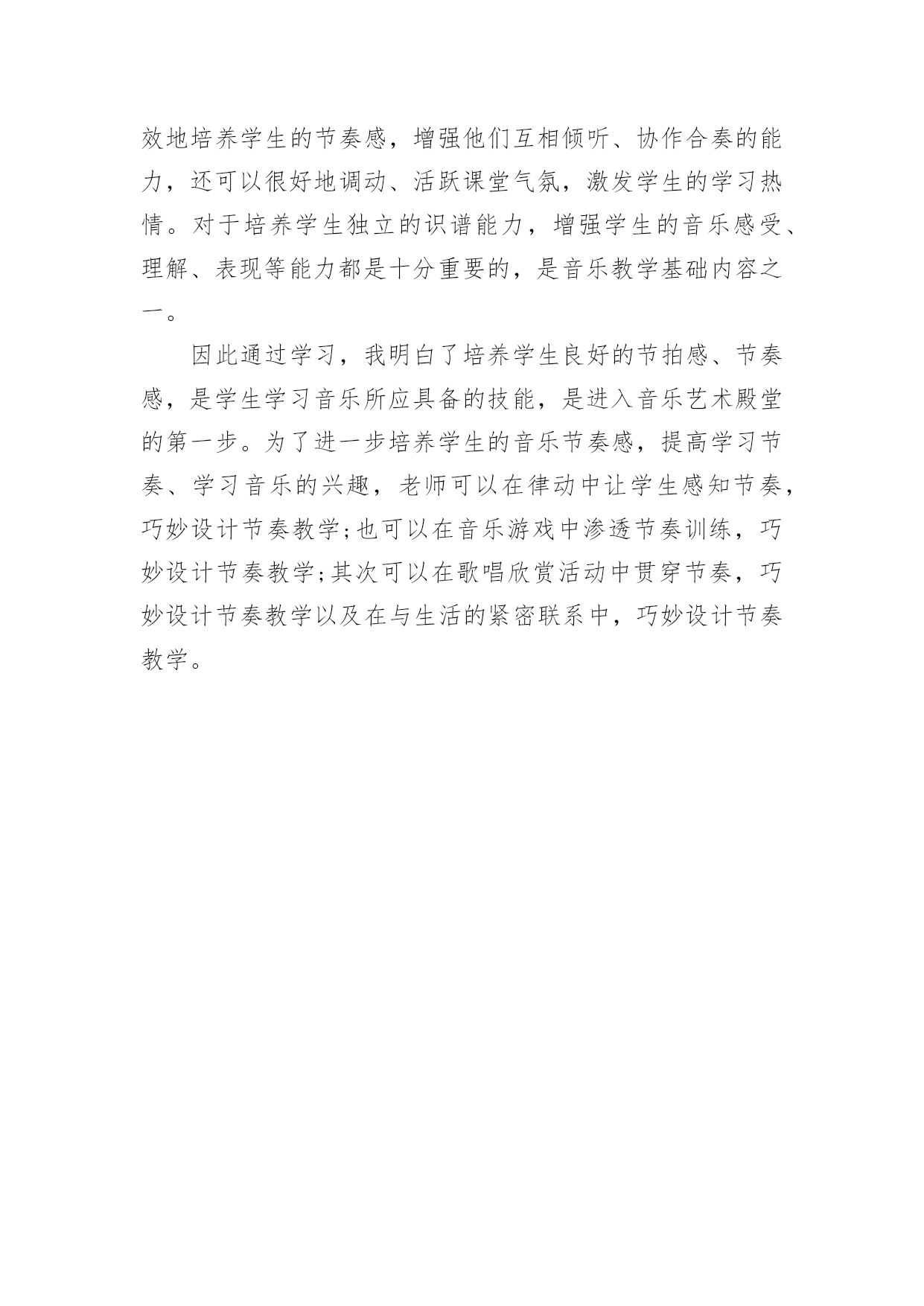 效地培养学生的节奏感，增强他们互相倾听、协作合奏的能力，还可以很好地调动、活跃课堂气氛，激发学生的学习热情。对于培养学生独立的识谱能力，增强学生的音乐感受、理解、表现等能力都是十分重要的，是音乐教学基础内容之一。

因此通过学习，我明白了培养学生良好的节拍感、节奏感，是学生学习音乐所应具备的技能，是进入音乐艺术殿堂的第一步。为了进一步培养学生的音乐节奏感，提高学习节奏、学习音乐的兴趣，老师可以在律动中让学生感知节奏，巧妙设计节奏教学;也可以在音乐游戏中渗透节奏训练，巧妙设计节奏教学;其次可以在歌唱欣赏活动中贯穿节奏，巧妙设计节奏教学以及在与生活的紧密联系中，巧妙设计节奏教学。